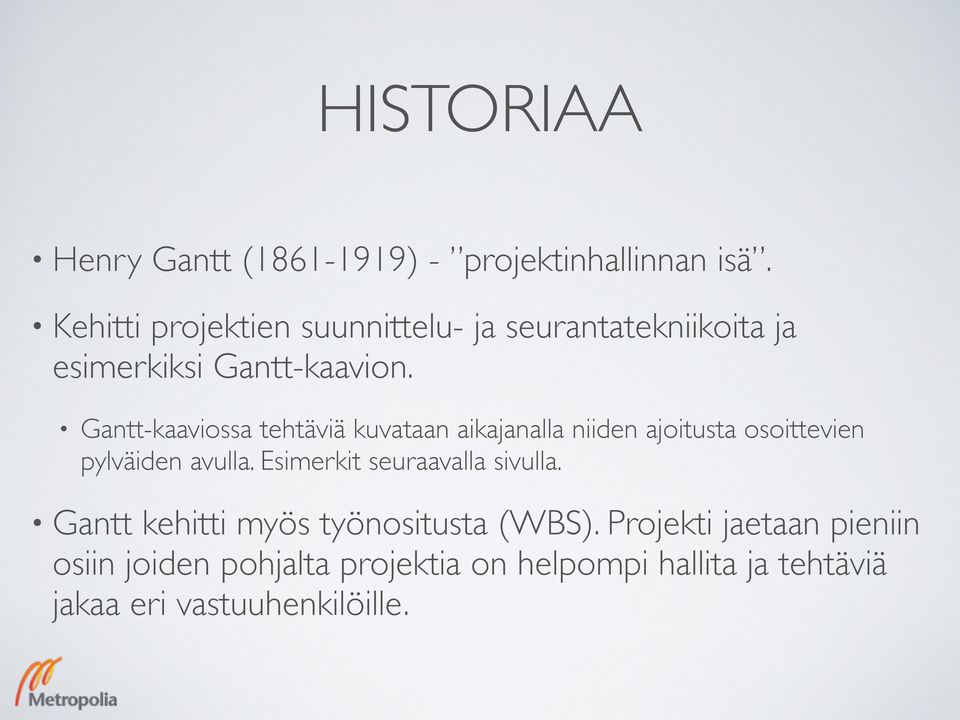 HISTORIAA

• Henry Gantt (1861-1919) - ”projektinhallinnan isä”.

• Kehitti projektien suunnittelu- ja seurantatekniikoita ja esimerkiksi Gantt-kaavion.

• Gantt-kaaviossa tehtäviä kuvataan aikajanalla niiden ajoitusta osoittevien pylväiden avulla. Esimerkit seuraavalla sivulla.

• Gantt kehitti myös työnositusta (WBS). Projekti jaetaan pieniin osiin joiden pohjalta projektia on helpompi hallita ja tehtäviä jakaa eri vastuuhenkilöille.

Metropolia